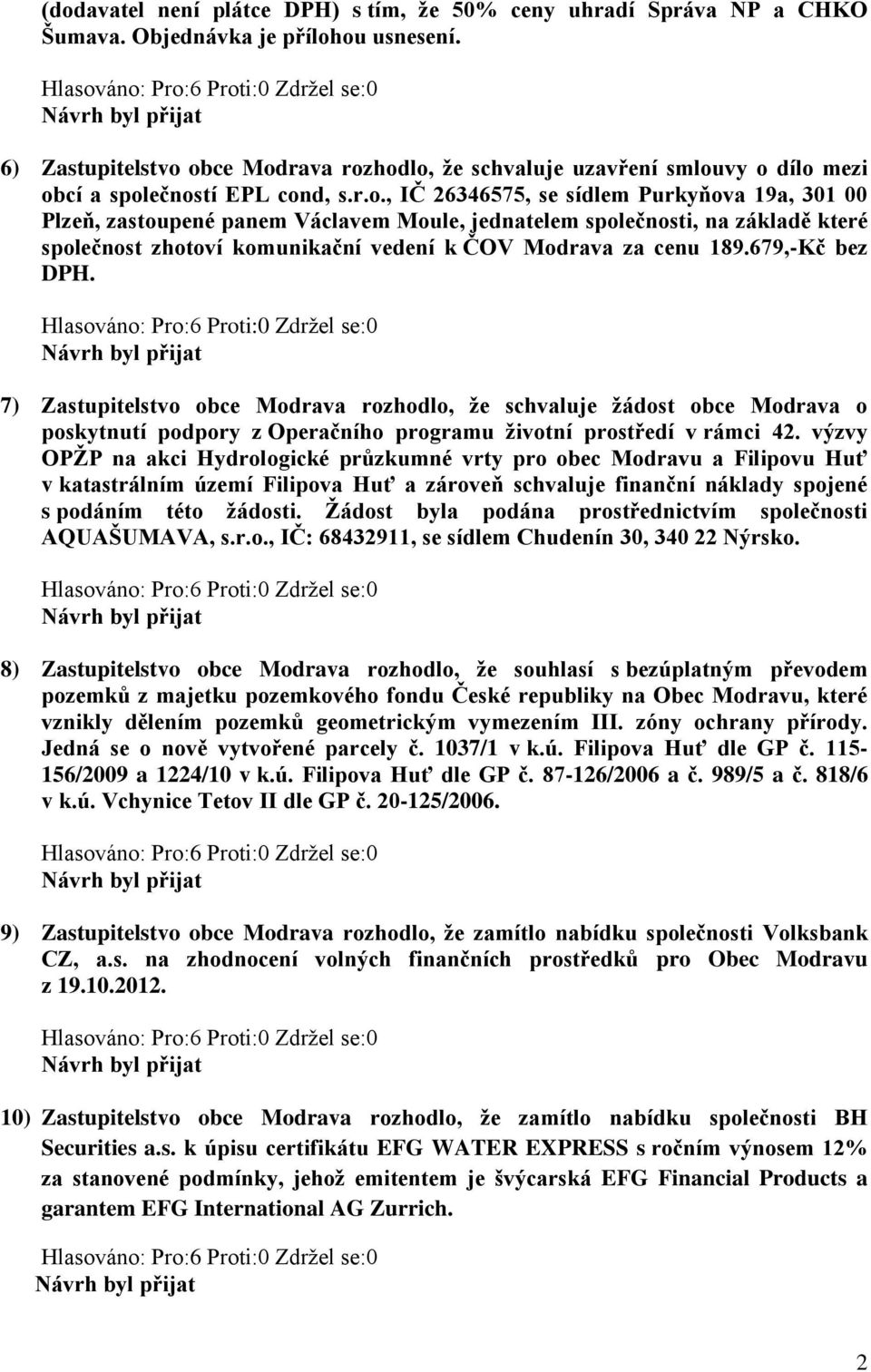 (dodavatel není plátce DPH) s tím, že 50% ceny uhradí Správa NP a CHKO Šumava. Objednávka je přílohou usnesení.

Hlasováno: Pro:6 Proti:0 Zdržel se:0
Návrh byl přijat

6) Zastupitelstvo obce Modrava rozhodlo, že schvaluje uzavření smlouvy o dílo mezi obcí a společností EPL cond, s.r.o., IČ 26346575, se sídlem Purkyňova 19a, 301 00 Plzeň, zastoupené panem Václavem Moule, jednatelem společnosti, na základě které společnost zhotoví komunikační vedení k ČOV Modrava za cenu 189.679,-Kč bez DPH.

Hlasováno: Pro:6 Proti:0 Zdržel se:0
Návrh byl přijat

7) Zastupitelstvo obce Modrava rozhodlo, že schvaluje žádost obce Modrava o poskytnutí podpory z Operačního programu životní prostředí v rámci 42. výzvy OPŽP na akci Hydrologické průzkumné vrty pro obec Modravu a Filipovu Huť v katastrálním území Filipova Huť a zároveň schvaluje finanční náklady spojené s podáním této žádosti. Žádost byla podána prostřednictvím společnosti AQUAŠUMAVA, s.r.o., IČ: 68432911, se sídlem Chudenín 30, 340 22 Nýrsko.

Hlasováno: Pro:6 Proti:0 Zdržel se:0
Návrh byl přijat

8) Zastupitelstvo obce Modrava rozhodlo, že souhlasí s bezúplatným převodem pozemků z majetku pozemkového fondu České republiky na Obec Modravu, které vznikly dělením pozemků geometrickým vymezením III. zóny ochrany přírody. Jedná se o nově vytvořené parcely č. 1037/1 v k.ú. Filipova Huť dle GP č. 115-156/2009 a 1224/10 v k.ú. Filipova Huť dle GP č. 87-126/2006 a č. 989/5 a č. 818/6 v k.ú. Vchynice Tetov II dle GP č. 20-125/2006.

Hlasováno: Pro:6 Proti:0 Zdržel se:0
Návrh byl přijat

9) Zastupitelstvo obce Modrava rozhodlo, že zamítlo nabídku společnosti Volksbank CZ, a.s. na zhodnocení volných finančních prostředků pro Obec Modravu z 19.10.2012.

Hlasováno: Pro:6 Proti:0 Zdržel se:0
Návrh byl přijat

10) Zastupitelstvo obce Modrava rozhodlo, že zamítlo nabídku společnosti BH Securities a.s. k úpisu certifikátu EFG WATER EXPRESS s ročním výnosem 12% za stanovené podmínky, jehož emitentem je švýcarská EFG Financial Products a garantem EFG International AG Zurrich.

Hlasováno: Pro:6 Proti:0 Zdržel se:0
Návrh byl přijat

2